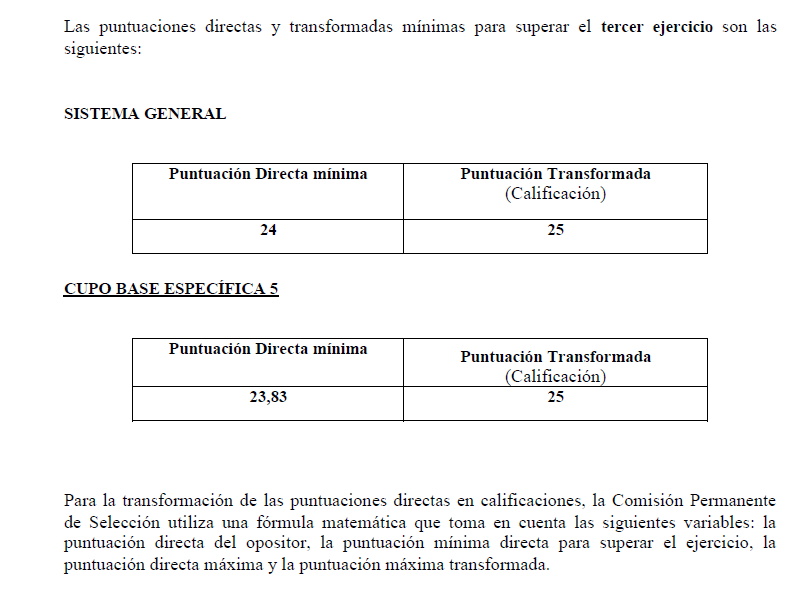 Las puntuaciones directas y transformadas mínimas para superar el tercer ejercicio son las siguientes:

SISTEMA GENERAL

| Puntuación Directa mínima | Puntuación Transformada (Calificación) |
|---|---|
| 24 | 25 |

CUPO BASE ESPECÍFICA 5

| Puntuación Directa mínima | Puntuación Transformada (Calificación) |
|---|---|
| 23,83 | 25 |

Para la transformación de las puntuaciones directas en calificaciones, la Comisión Permanente de Selección utiliza una fórmula matemática que toma en cuenta las siguientes variables: la puntuación directa del opositor, la puntuación mínima directa para superar el ejercicio, la puntuación directa máxima y la puntuación máxima transformada.